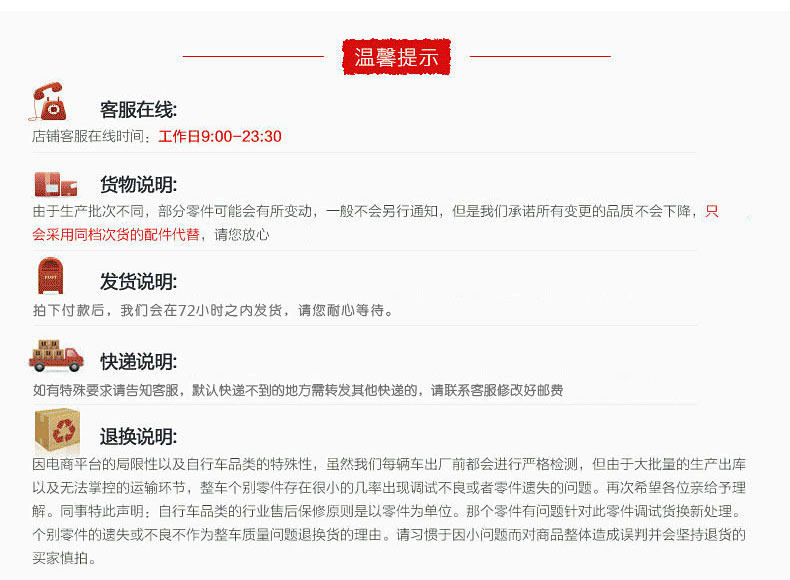 温馨提示

客服在线:

店铺客服在线时间：工作日9:00-23:30

货物说明:

由于生产批次不同，部分零件可能会有所变动，一般不会另行通知，但是我们承诺所有变更的品质不会下降，只会采用同档次货的配件代替，请您放心

发货说明:

拍下付款后，我们会在72小时之内发货，请您耐心等待。

快递说明:

如有特殊要求请告知客服，默认快递不到的地方需转发其他快递的，请联系客服修改好邮费

退换说明:

因电商平台的局限性以及自行车品类的特殊性，虽然我们每辆车出厂前都会进行严格检测，但由于大批量的生产出库以及无法掌控的运输环节，整车个别零件存在很小的几率出现调试不良或者零件遗失的问题。再次希望各位亲给予理解。同事特此声明：自行车品类的行业售后保修原则是以零件为单位。那个零件有问题针对此零件调试货换新处理。个别零件的遗失或不良不作为整车质量问题退换货的理由。请习惯于因小问题而对商品整体造成误判并会坚持退货的买家慎拍。